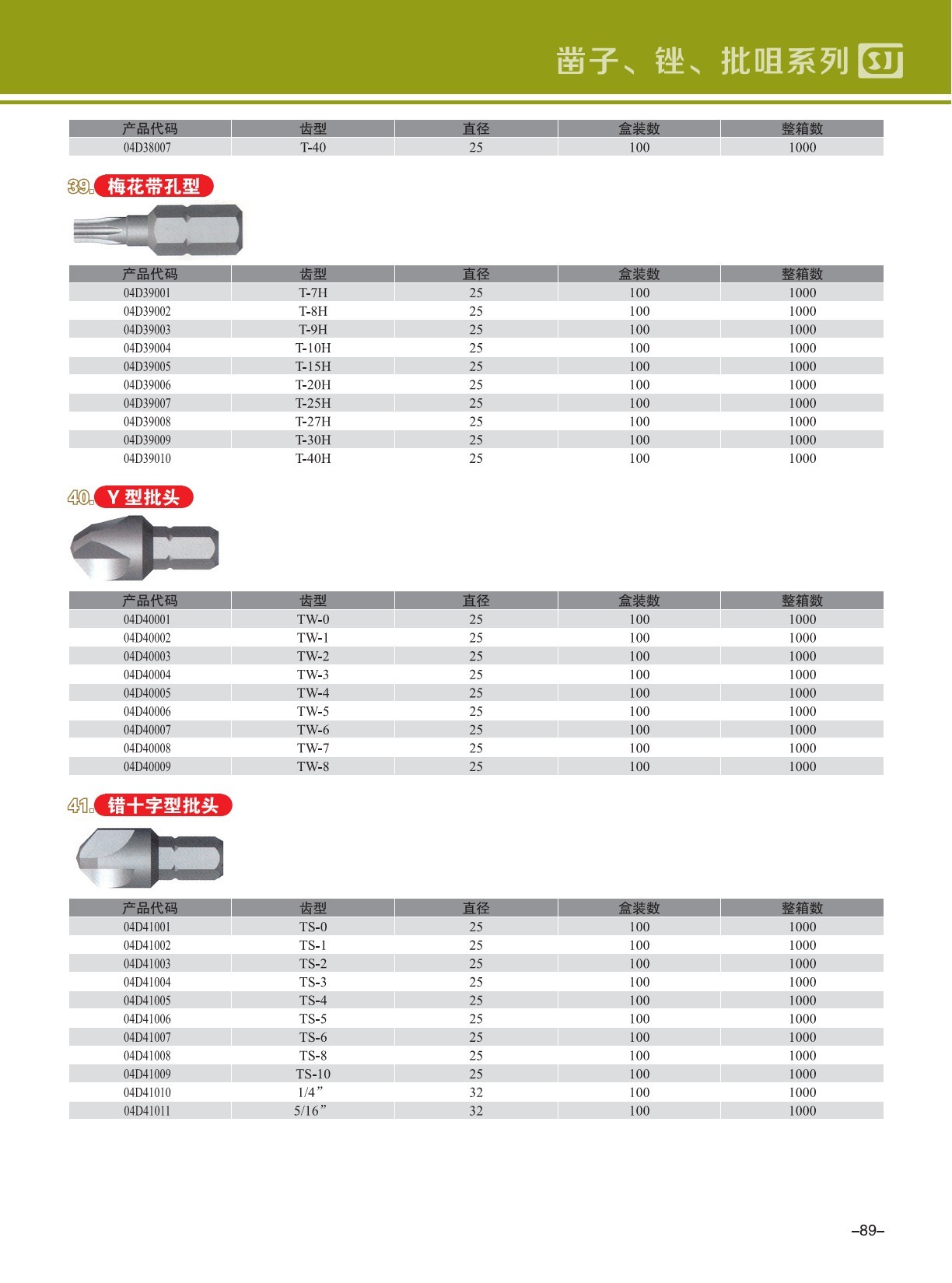 凿子、锉、批咀系列 SJ

| 产品代码 | 齿型 | 直径 | 盒装数 | 整箱数 |
|---|---|---|---|---|
| 04D38007 | T-40 | 25 | 100 | 1000 |

39. 梅花带孔型

| 产品代码 | 齿型 | 直径 | 盒装数 | 整箱数 |
|---|---|---|---|---|
| 04D39001 | T-7H | 25 | 100 | 1000 |
| 04D39002 | T-8H | 25 | 100 | 1000 |
| 04D39003 | T-9H | 25 | 100 | 1000 |
| 04D39004 | T-10H | 25 | 100 | 1000 |
| 04D39005 | T-15H | 25 | 100 | 1000 |
| 04D39006 | T-20H | 25 | 100 | 1000 |
| 04D39007 | T-25H | 25 | 100 | 1000 |
| 04D39008 | T-27H | 25 | 100 | 1000 |
| 04D39009 | T-30H | 25 | 100 | 1000 |
| 04D39010 | T-40H | 25 | 100 | 1000 |

40. Y 型批头

| 产品代码 | 齿型 | 直径 | 盒装数 | 整箱数 |
|---|---|---|---|---|
| 04D40001 | TW-0 | 25 | 100 | 1000 |
| 04D40002 | TW-1 | 25 | 100 | 1000 |
| 04D40003 | TW-2 | 25 | 100 | 1000 |
| 04D40004 | TW-3 | 25 | 100 | 1000 |
| 04D40005 | TW-4 | 25 | 100 | 1000 |
| 04D40006 | TW-5 | 25 | 100 | 1000 |
| 04D40007 | TW-6 | 25 | 100 | 1000 |
| 04D40008 | TW-7 | 25 | 100 | 1000 |
| 04D40009 | TW-8 | 25 | 100 | 1000 |

41. 错十字型批头

| 产品代码 | 齿型 | 直径 | 盒装数 | 整箱数 |
|---|---|---|---|---|
| 04D41001 | TS-0 | 25 | 100 | 1000 |
| 04D41002 | TS-1 | 25 | 100 | 1000 |
| 04D41003 | TS-2 | 25 | 100 | 1000 |
| 04D41004 | TS-3 | 25 | 100 | 1000 |
| 04D41005 | TS-4 | 25 | 100 | 1000 |
| 04D41006 | TS-5 | 25 | 100 | 1000 |
| 04D41007 | TS-6 | 25 | 100 | 1000 |
| 04D41008 | TS-8 | 25 | 100 | 1000 |
| 04D41009 | TS-10 | 25 | 100 | 1000 |
| 04D41010 | 1/4” | 32 | 100 | 1000 |
| 04D41011 | 5/16” | 32 | 100 | 1000 |

–89–